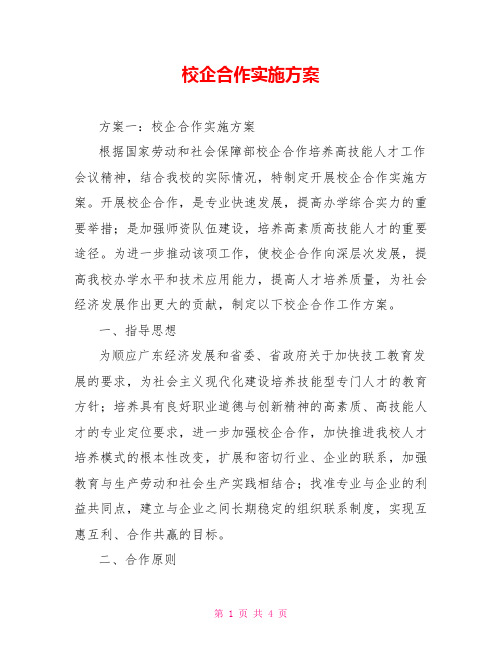 校企合作实施方案

方案一：校企合作实施方案

根据国家劳动和社会保障部校企合作培养高技能人才工作会议精神，结合我校的实际情况，特制定开展校企合作实施方案。开展校企合作，是专业快速发展，提高办学综合实力的重要举措；是加强师资队伍建设，培养高素质高技能人才的重要途径。为进一步推动该项工作，使校企合作向深层次发展，提高我校办学水平和技术应用能力，提高人才培养质量，为社会经济发展作出更大的贡献，制定以下校企合作工作方案。

一、指导思想

为顺应广东经济发展和省委、省政府关于加快技工教育发展的要求，为社会主义现代化建设培养技能型专门人才的教育方针；培养具有良好职业道德与创新精神的高素质、高技能人才的专业定位要求，进一步加强校企合作，加快推进我校人才培养模式的根本性改变，扩展和密切行业、企业的联系，加强教育与生产劳动和社会生产实践相结合；找准专业与企业的利益共同点，建立与企业之间长期稳定的组织联系制度，实现互惠互利、合作共赢的目标。

二、合作原则

第 1 页 共 4 页